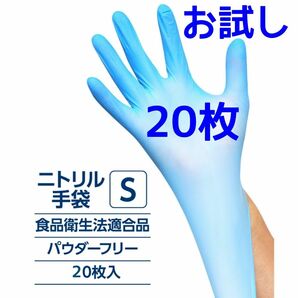 お試し

20枚

ニトリル手袋

S

食品衛生法適合品

パウダーフリー

20枚入